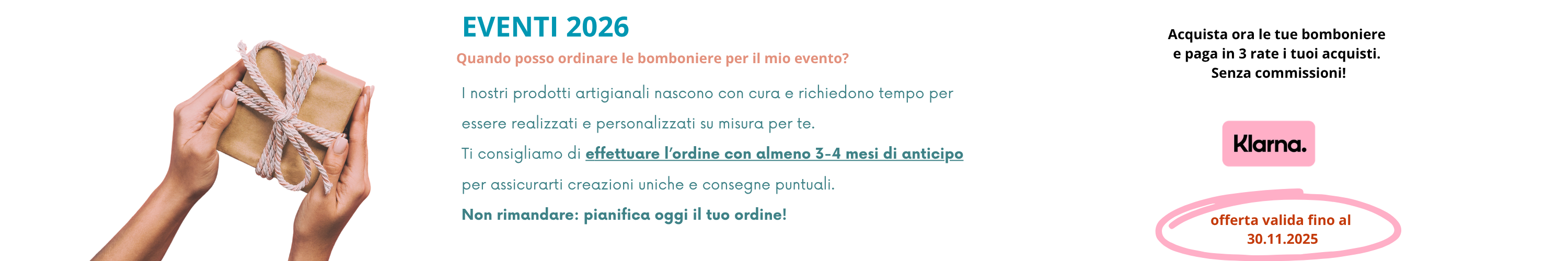 EVENTI 2026

Quando posso ordinare le bomboniere per il mio evento?

I nostri prodotti artigianali nascono con cura e richiedono tempo per essere realizzati e personalizzati su misura per te.

Ti consigliamo di effettuare l'ordine con almeno 3-4 mesi di anticipo per assicurarti creazioni uniche e consegne puntuali.

Non rimandare: pianifica oggi il tuo ordine!

Acquista ora le tue bomboniere
e paga in 3 rate i tuoi acquisti.
Senza commissioni!

Klarna.

offerta valida fino al
30.11.2025